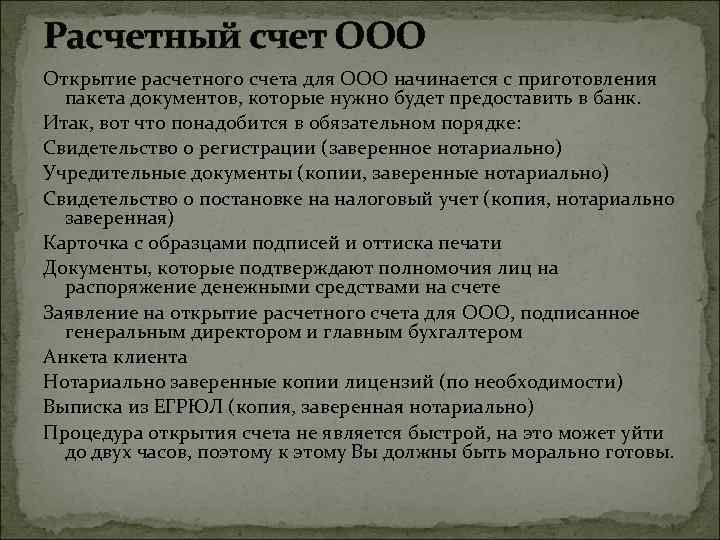 Расчетный счет ООО

Открытие расчетного счета для ООО начинается с приготовления пакета документов, которые нужно будет предоставить в банк.

Итак, вот что понадобится в обязательном порядке:

Свидетельство о регистрации (заверенное нотариально)

Учредительные документы (копии, заверенные нотариально)

Свидетельство о постановке на налоговый учет (копия, нотариально заверенная)

Карточка с образцами подписей и оттиска печати

Документы, которые подтверждают полномочия лиц на распоряжение денежными средствами на счете

Заявление на открытие расчетного счета для ООО, подписанное генеральным директором и главным бухгалтером

Анкета клиента

Нотариально заверенные копии лицензий (по необходимости)

Выписка из ЕГРЮЛ (копия, заверенная нотариально)

Процедура открытия счета не является быстрой, на это может уйти до двух часов, поэтому к этому Вы должны быть морально готовы.